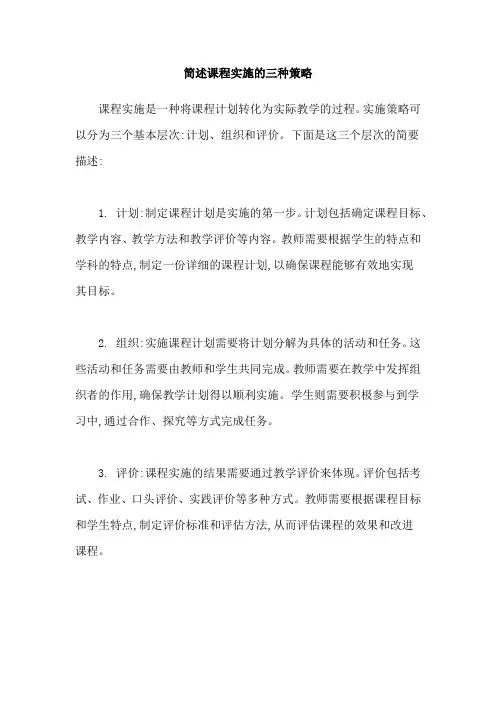 简述课程实施的三种策略

课程实施是一种将课程计划转化为实际教学的过程。实施策略可以分为三个基本层次:计划、组织和评价。下面是这三个层次的简要描述:

1. 计划:制定课程计划是实施的第一步。计划包括确定课程目标、教学内容、教学方法和教学评价等内容。教师需要根据学生的特点和学科的特点,制定一份详细的课程计划,以确保课程能够有效地实现其目标。

2. 组织:实施课程计划需要将计划分解为具体的活动和任务。这些活动和任务需要由教师和学生共同完成。教师需要在教学中发挥组织者的作用,确保教学计划得以顺利实施。学生则需要积极参与到学习中,通过合作、探究等方式完成任务。

3. 评价:课程实施的结果需要通过教学评价来体现。评价包括考试、作业、口头评价、实践评价等多种方式。教师需要根据课程目标和学生特点,制定评价标准和评估方法,从而评估课程的效果和改进课程。